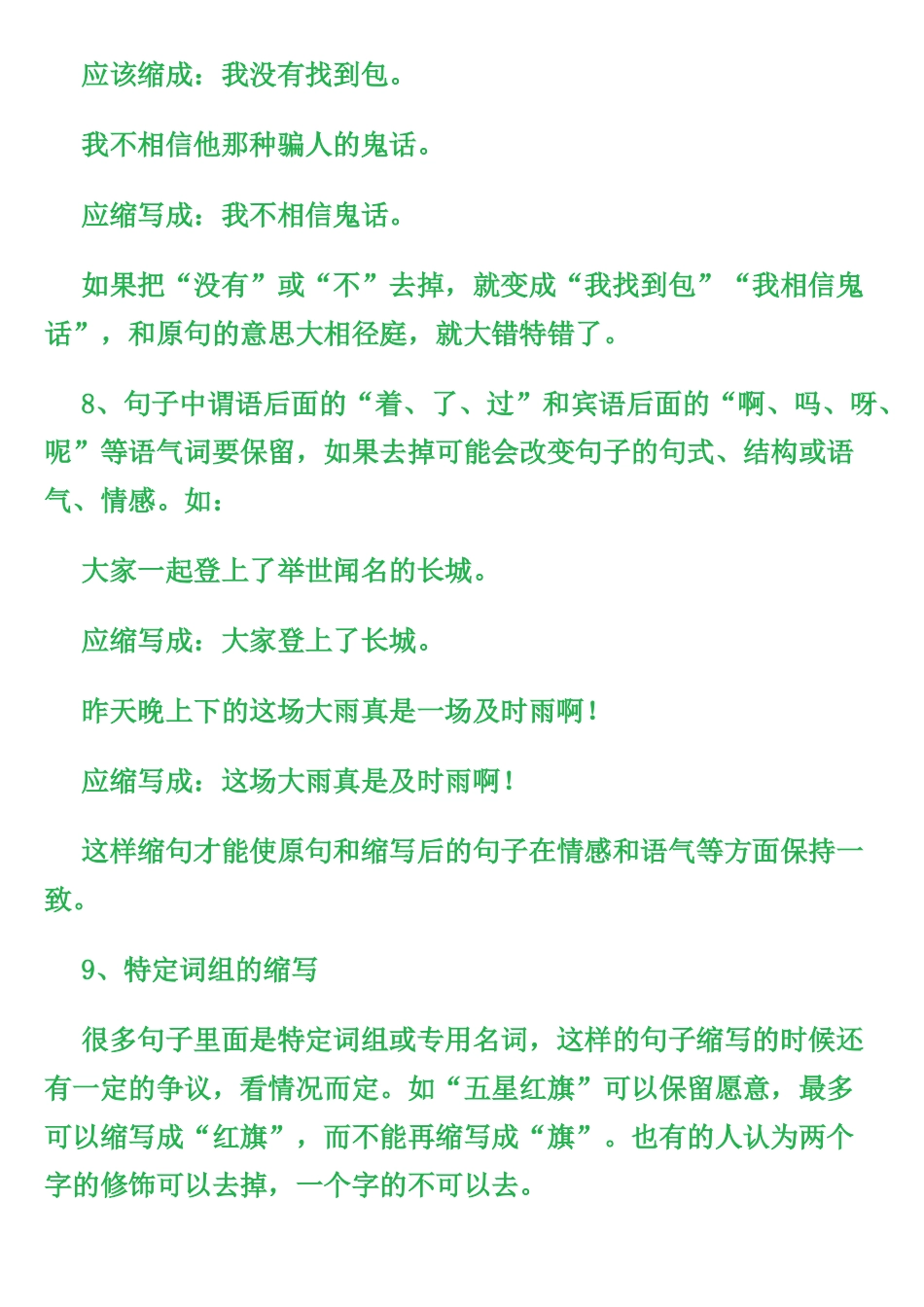 应该缩成：我没有找到包。

我不相信他那种骗人的鬼话。

应缩写成：我不相信鬼话。

如果把“没有”或“不”去掉，就变成“我找到包”“我相信鬼话”，和原句的意思大相径庭，就大错特错了。

8、句子中谓语后面的“着、了、过”和宾语后面的“啊、吗、呀、呢”等语气词要保留，如果去掉可能会改变句子的句式、结构或语气、情感。如：

大家一起登上了举世闻名的长城。

应缩写成：大家登上了长城。

昨天晚上下的这场大雨真是一场及时雨啊！

应缩写成：这场大雨真是及时雨啊！

这样缩句才能使原句和缩写后的句子在情感和语气等方面保持一致。

9、特定词组的缩写

很多句子里面是特定词组或专用名词，这样的句子缩写的时候还有一定的争议，看情况而定。如“五星红旗”可以保留愿意，最多可以缩写成“红旗”，而不能再缩写成“旗”。也有的人认为两个字的修饰可以去掉，一个字的不可以去。